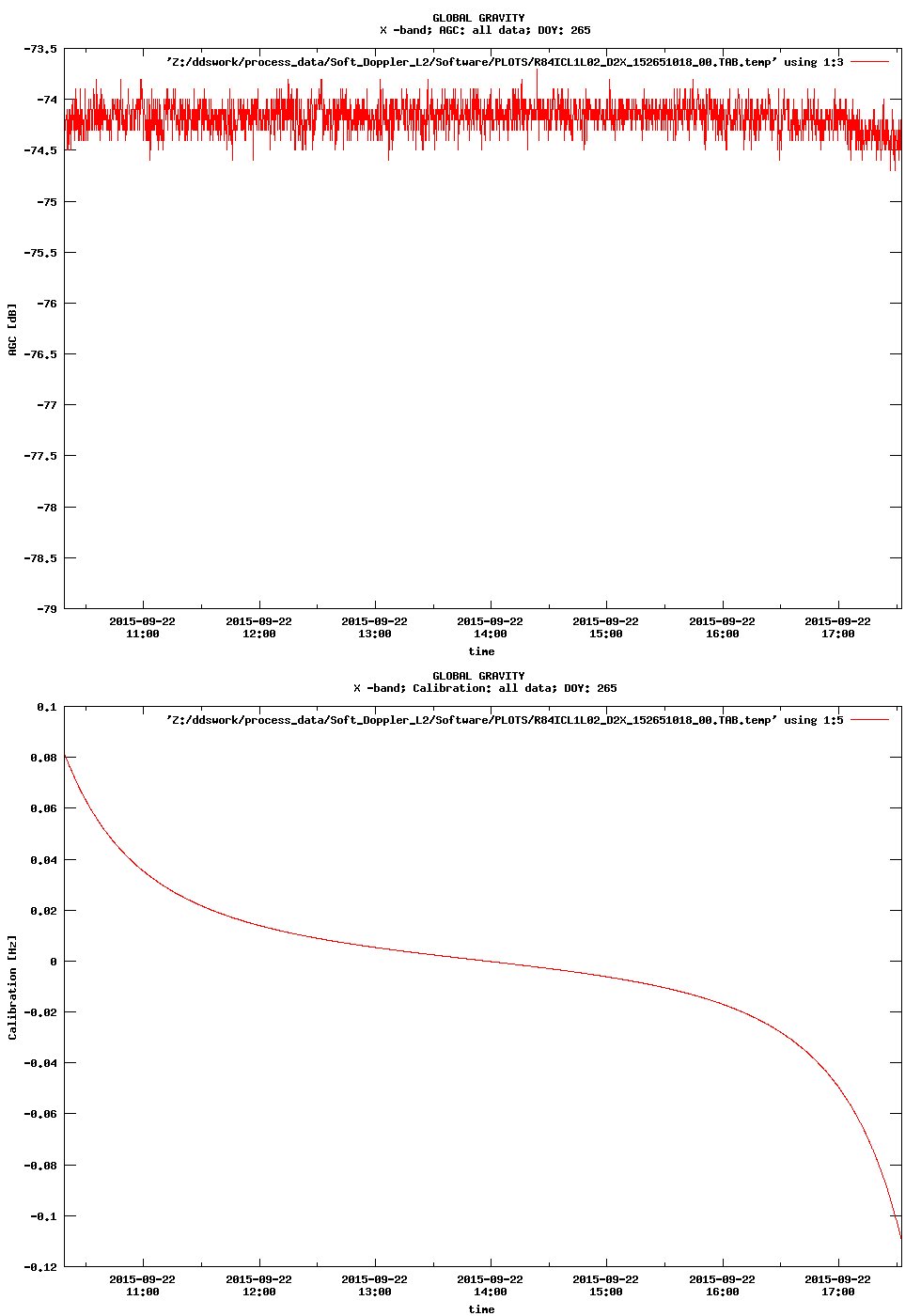 GLOBAL GRAVITY
X -band; AGC: all data; DOY: 265

'Z:/ddswork/process_data/Soft_Doppler_L2/Software/PLOTS/R84ICL1L02_D2X_152651018_00.TAB.temp' using 1:3

-73.5
-74
-74.5
-75
-75.5
-76
-76.5
-77
-77.5
-78
-78.5
-79

AGC [dB]

2015-09-22 11:00
2015-09-22 12:00
2015-09-22 13:00
2015-09-22 14:00
2015-09-22 15:00
2015-09-22 16:00
2015-09-22 17:00

time

GLOBAL GRAVITY
X -band; Calibration: all data; DOY: 265

'Z:/ddswork/process_data/Soft_Doppler_L2/Software/PLOTS/R84ICL1L02_D2X_152651018_00.TAB.temp' using 1:5

0.1
0.08
0.06
0.04
0.02
0
-0.02
-0.04
-0.06
-0.08
-0.1
-0.12

Calibration [Hz]

2015-09-22 11:00
2015-09-22 12:00
2015-09-22 13:00
2015-09-22 14:00
2015-09-22 15:00
2015-09-22 16:00
2015-09-22 17:00

time